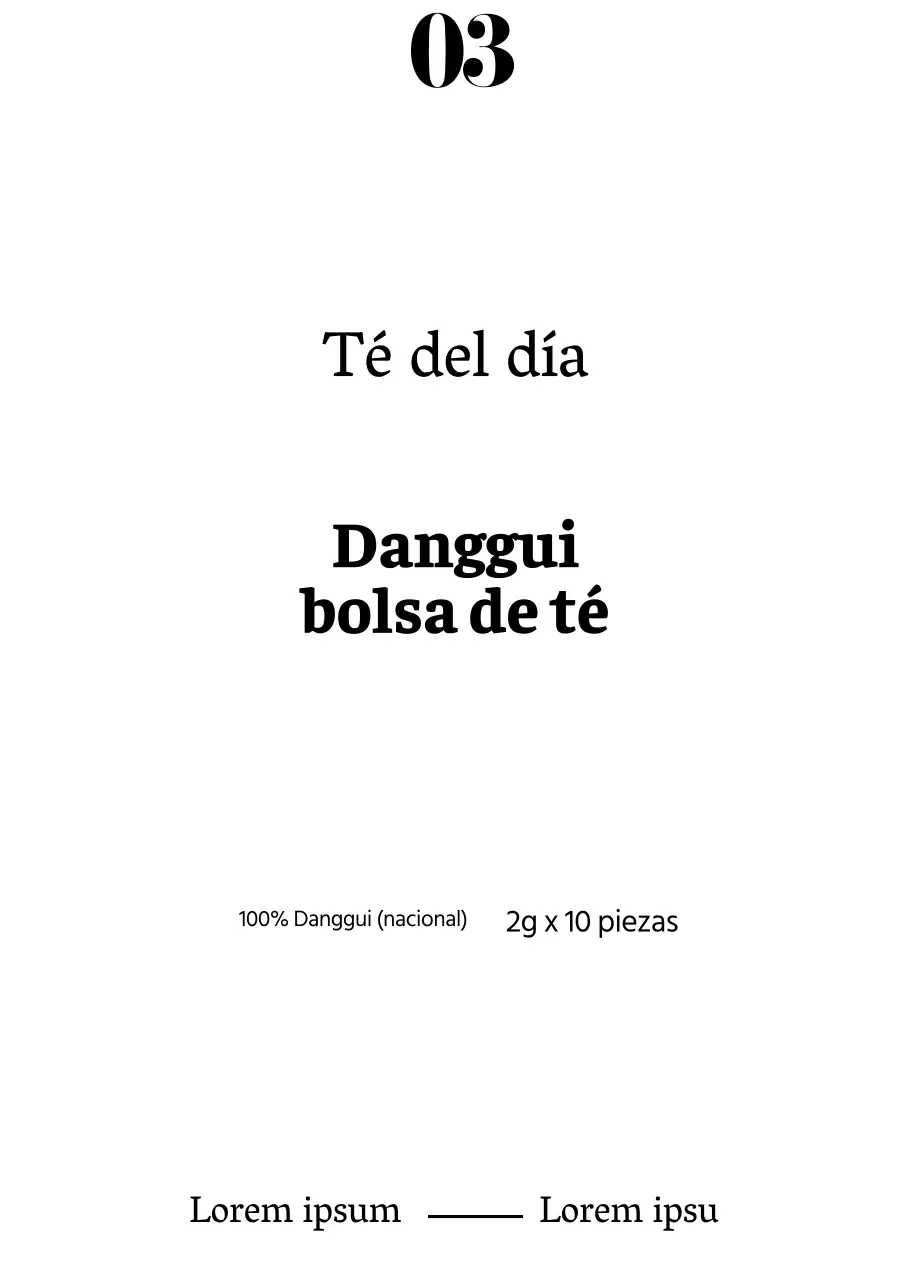 03

Té del día

Danggui
bolsa de té

100% Danggui (nacional) 2g x 10 piezas

Lorem ipsum Lorem ipsu